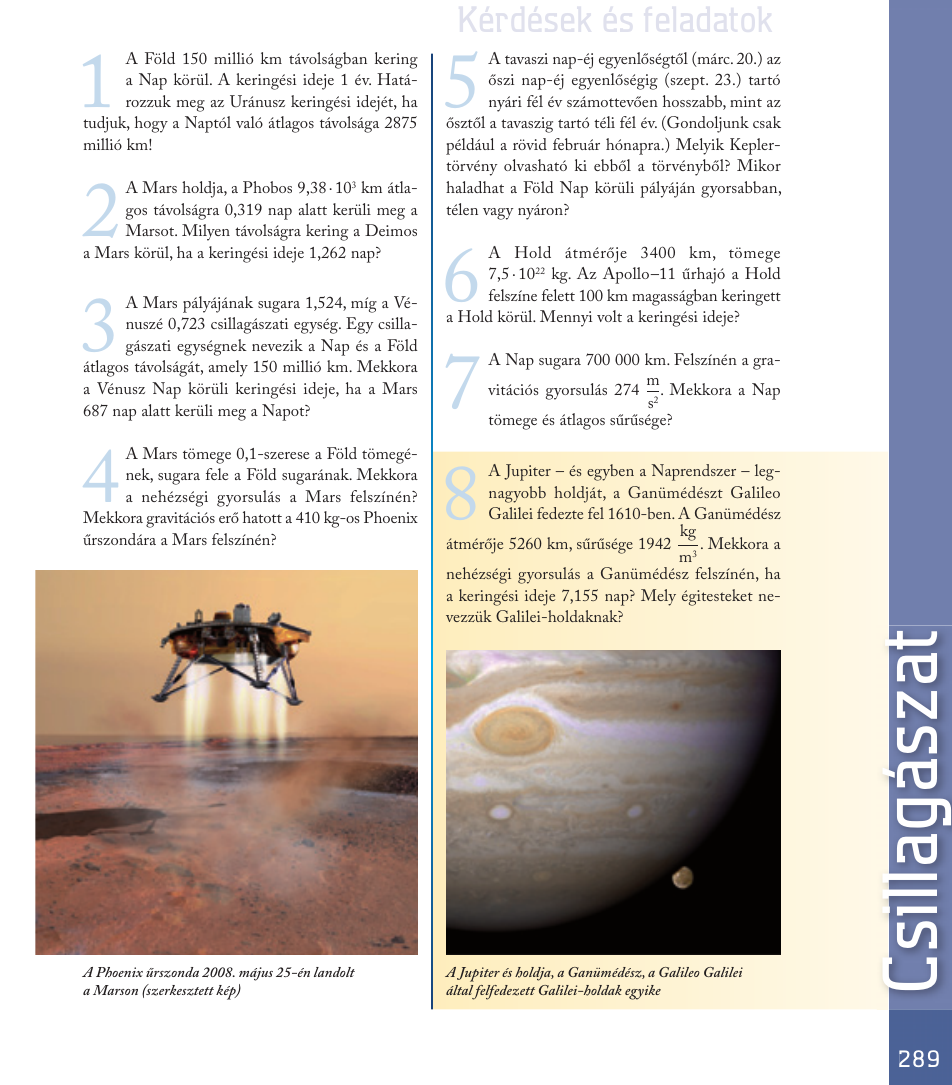 Kérdések és feladatok

1 A Föld 150 millió km távolságban kering a Nap körül. A keringési ideje 1 év. Határozzuk meg az Uránusz keringési idejét, ha tudjuk, hogy a Naptól való átlagos távolsága 2875 millió km!

2 A Mars holdja, a Phobos $9{,}38 \cdot 10^3$ km átlagos távolságra 0,319 nap alatt kerüli meg a Marsot. Milyen távolságra kering a Deimos a Mars körül, ha a keringési ideje 1,262 nap?

3 A Mars pályájának sugara 1,524, míg a Vénuszé 0,723 csillagászati egység. Egy csillagászati egységnek nevezik a Nap és a Föld átlagos távolságát, amely 150 millió km. Mekkora a Vénusz Nap körüli keringési ideje, ha a Mars 687 nap alatt kerüli meg a Napot?

4 A Mars tömege 0,1-szerese a Föld tömegének, sugara fele a Föld sugarának. Mekkora a nehézségi gyorsulás a Mars felszínén? Mekkora gravitációs erő hatott a 410 kg-os Phoenix űrszondára a Mars felszínén?

A Phoenix űrszonda 2008. május 25-én landolt a Marson (szerkesztett kép)

5 A tavaszi nap-éj egyenlőségtől (márc. 20.) az őszi nap-éj egyenlőségig (szept. 23.) tartó nyári fél év számottevően hosszabb, mint az ősztől a tavaszig tartó téli fél év. (Gondoljunk csak például a rövid február hónapra.) Melyik Kepler-törvény olvasható ki ebből a törvényből? Mikor haladhat a Föld Nap körüli pályáján gyorsabban, télen vagy nyáron?

6 A Hold átmérője 3400 km, tömege $7{,}5 \cdot 10^{22}$ kg. Az Apollo–11 űrhajó a Hold felszíne felett 100 km magasságban keringett a Hold körül. Mennyi volt a keringési ideje?

7 A Nap sugara 700 000 km. Felszínén a gravitációs gyorsulás 274 $\frac{m}{s^2}$. Mekkora a Nap tömege és átlagos sűrűsége?

8 A Jupiter – és egyben a Naprendszer – legnagyobb holdját, a Ganümédészt Galileo Galilei fedezte fel 1610-ben. A Ganümédész átmérője 5260 km, sűrűsége 1942 $\frac{kg}{m^3}$. Mekkora a nehézségi gyorsulás a Ganümédész felszínén, ha a keringési ideje 7,155 nap? Mely égitesteket nevezzük Galilei-holdaknak?

A Jupiter és holdja, a Ganümédész, a Galileo Galilei által felfedezett Galilei-holdak egyike

Csillagászat

289